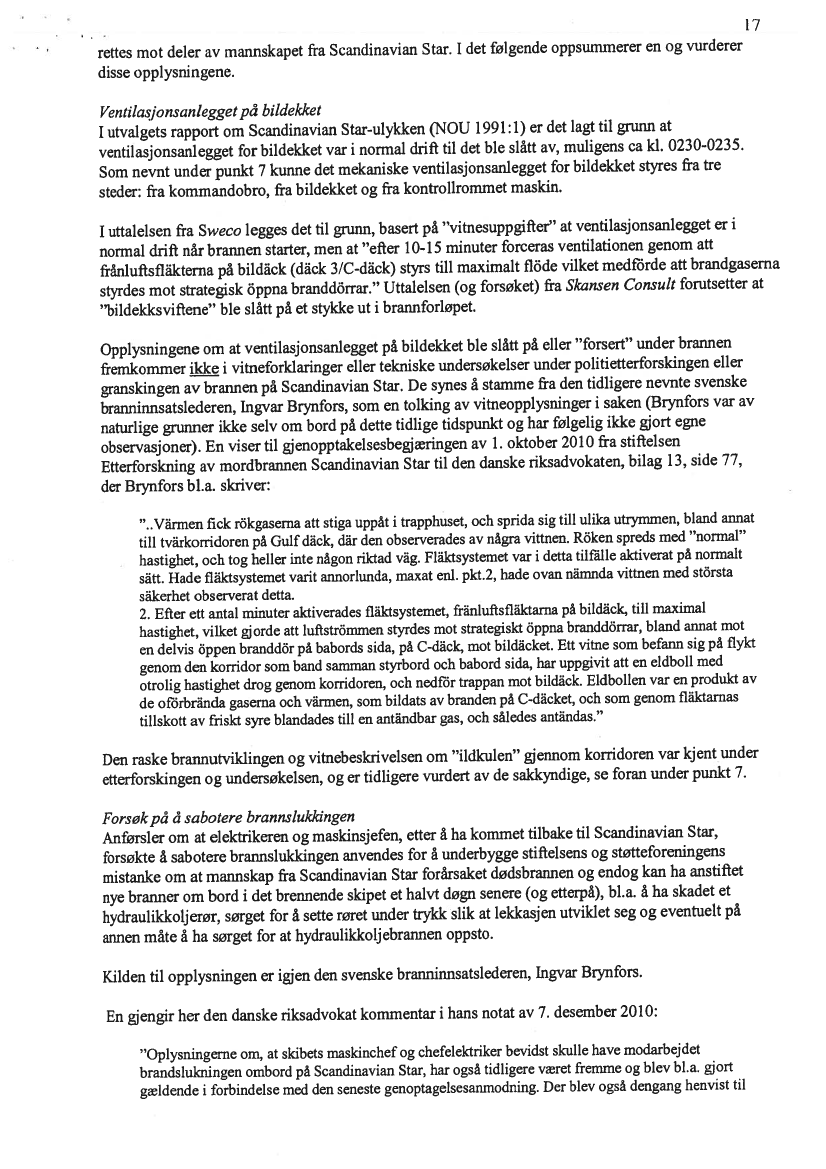 17

rettes mot deler av mannskapet fra Scandinavian Star. I det følgende oppsummerer en og vurderer disse opplysningene.

Ventilasjonsanlegget på bildekket
I utvalgets rapport om Scandinavian Star-ulykken (NOU 1991:1) er det lagt til grunn at ventilasjonsanlegget for bildekket var i normal drift til det ble slått av, muligens ca kl. 0230-0235. Som nevnt under punkt 7 kunne det mekaniske ventilasjonsanlegget for bildekket styres fra tre steder: fra kommandobro, fra bildekket og fra kontrollrommet maskin.

I uttalelsen fra Sweco legges det til grunn, basert på "vitnesuppgifter" at ventilasjonsanlegget er i normal drift når brannen starter, men at "efter 10-15 minuter forceras ventilationen genom att frånluftsfläkterna på bildäck (däck 3/C-däck) styrs till maximalt flöde vilket medförde att brandgaserna styrdes mot strategisk öppna branddörrar." Uttalelsen (og forsøket) fra Skansen Consult forutsetter at "bildekksviftene" ble slått på et stykke ut i brannforløpet.

Opplysningene om at ventilasjonsanlegget på bildekket ble slått på eller "forsert" under brannen fremkommer ikke i vitneforklaringer eller tekniske undersøkelser under politietterforskingen eller granskingen av brannen på Scandinavian Star. De synes å stamme fra den tidligere nevnte svenske branninnsatslederen, Ingvar Brynfors, som en tolking av vitneopplysninger i saken (Brynfors var av naturlige grunner ikke selv om bord på dette tidlige tidspunkt og har følgelig ikke gjort egne observasjoner). En viser til gjenopptakelsesbegjæringen av 1. oktober 2010 fra stiftelsen Etterforskning av mordbrannen Scandinavian Star til den danske riksadvokaten, bilag 13, side 77, der Brynfors bl.a. skriver:

"..Värmen fick rökgaserna att stiga uppåt i trapphuset, och sprida sig till ulika utrymmen, bland annat till tvärkorridoren på Gulf däck, där den observerades av några vittnen. Röken spreds med "normal" hastighet, och tog heller inte någon riktad väg. Fläktsystemet var i detta tilfälle aktiverat på normalt sätt. Hade fläktsystemet varit annorlunda, maxat enl. pkt.2, hade ovan nämnda vittnen med största säkerhet observerat detta.
2. Efter ett antal minuter aktiverades fläktsystemet, frånluftsfläktarna på bildäck, till maximal hastighet, vilket gjorde att luftströmmen styrdes mot strategiskt öppna branddörrar, bland annat mot en delvis öppen branddör på babords sida, på C-däck, mot bildäcket. Ett vitne som befann sig på flykt genom den korridor som band samman styrbord och babord sida, har uppgivit att en eldboll med otrolig hastighet drog genom korridoren, och nedför trappan mot bildäck. Eldbollen var en produkt av de oförbrända gaserna och värmen, som bildats av branden på C-däcket, och som genom fläktarnas tillskott av friskt syre blandades till en antändbar gas, och således antändas."

Den raske brannutviklingen og vitnebeskrivelsen om "ildkulen" gjennom korridoren var kjent under etterforskingen og undersøkelsen, og er tidligere vurdert av de sakkyndige, se foran under punkt 7.

Forsøk på å sabotere brannslukkingen
Anførsler om at elektrikeren og maskinsjefen, etter å ha kommet tilbake til Scandinavian Star, forsøkte å sabotere brannslukkingen anvendes for å underbygge stiftelsens og støtteforeningens mistanke om at mannskap fra Scandinavian Star forårsaket dødsbrannen og endog kan ha anstiftet nye branner om bord i det brennende skipet et halvt døgn senere (og etterpå), bl.a. å ha skadet et hydraulikkoljerør, sørget for å sette røret under trykk slik at lekkasjen utviklet seg og eventuelt på annen måte å ha sørget for at hydraulikkoljebrannen oppsto.

Kilden til opplysningen er igjen den svenske branninnsatslederen, Ingvar Brynfors.

En gjengir her den danske riksadvokat kommentar i hans notat av 7. desember 2010:

"Oplysningerne om, at skibets maskinchef og chefelektriker bevidst skulle have modarbejdet brandslukningen ombord på Scandinavian Star, har også tidligere været fremme og blev bl.a. gjort gældende i forbindelse med den seneste genoptagelsesanmodning. Der blev også dengang henvist til